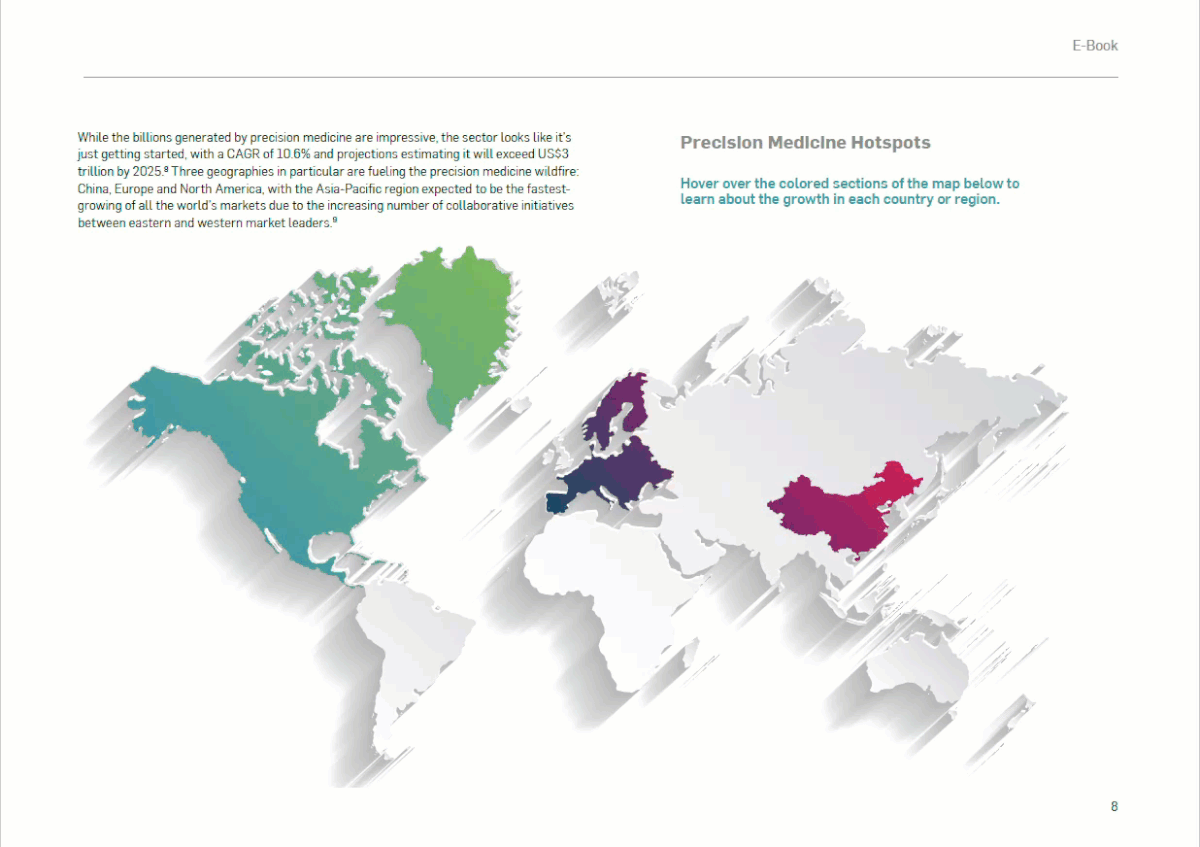 E-Book

While the billions generated by precision medicine are impressive, the sector looks like it's just getting started, with a CAGR of 10.6% and projections estimating it will exceed US$3 trillion by 2025.$^{8}$ Three geographies in particular are fueling the precision medicine wildfire: China, Europe and North America, with the Asia-Pacific region expected to be the fastest-growing of all the world's markets due to the increasing number of collaborative initiatives between eastern and western market leaders.$^{9}$

Precision Medicine Hotspots

Hover over the colored sections of the map below to learn about the growth in each country or region.

8